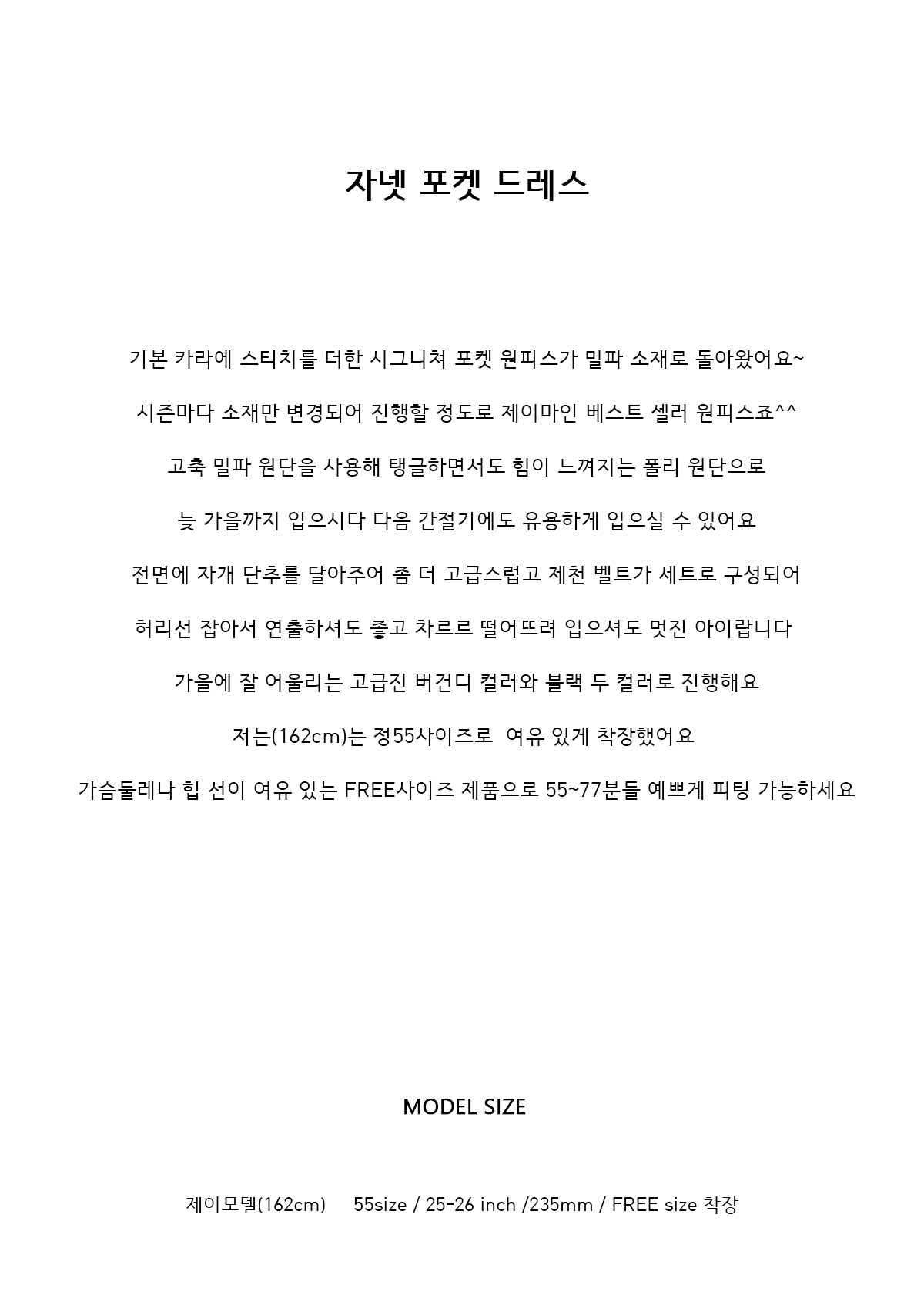 자넷 포켓 드레스

기본 카라에 스티치를 더한 시그니쳐 포켓 원피스가 밀파 소재로 돌아왔어요~

시즌마다 소재만 변경되어 진행할 정도로 제이마인 베스트 셀러 원피스죠^^

고축 밀파 원단을 사용해 탱글하면서도 힘이 느껴지는 폴리 원단으로

늦 가을까지 입으시다 다음 간절기에도 유용하게 입으실 수 있어요

전면에 자개 단추를 달아주어 좀 더 고급스럽고 제천 벨트가 세트로 구성되어

허리선 잡아서 연출하셔도 좋고 차르르 떨어뜨려 입으셔도 멋진 아이랍니다

가을에 잘 어울리는 고급진 버건디 컬러와 블랙 두 컬러로 진행해요

저는(162cm)는 정55사이즈로 여유 있게 착장했어요

가슴둘레나 힙 선이 여유 있는 FREE사이즈 제품으로 55~77분들 예쁘게 피팅 가능하세요

MODEL SIZE

제이모델(162cm) 55size / 25-26 inch /235mm / FREE size 착장